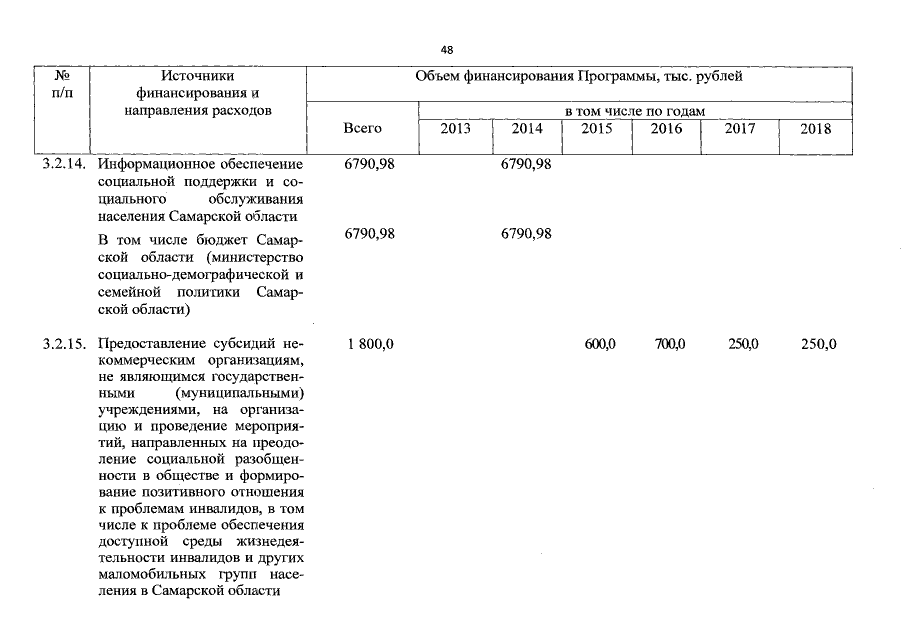 48

| № п/п | Источники финансирования и направления расходов | Объем финансирования Программы, тыс. рублей | | | | | | |
|---|---|---|---|---|---|---|---|---|
| | | Всего | в том числе по годам | | | | | |
| | | | 2013 | 2014 | 2015 | 2016 | 2017 | 2018 |
| 3.2.14. | Информационное обеспечение социальной поддержки и социального обслуживания населения Самарской области | 6790,98 | | 6790,98 | | | | |
| | В том числе бюджет Самарской области (министерство социально-демографической и семейной политики Самарской области) | 6790,98 | | 6790,98 | | | | |
| 3.2.15. | Предоставление субсидий некоммерческим организациям, не являющимся государственными (муниципальными) учреждениями, на организацию и проведение мероприятий, направленных на преодоление социальной разобщенности в обществе и формирование позитивного отношения к проблемам инвалидов, в том числе к проблеме обеспечения доступной среды жизнедеятельности инвалидов и других маломобильных групп населения в Самарской области | 1 800,0 | | | 600,0 | 700,0 | 250,0 | 250,0 |